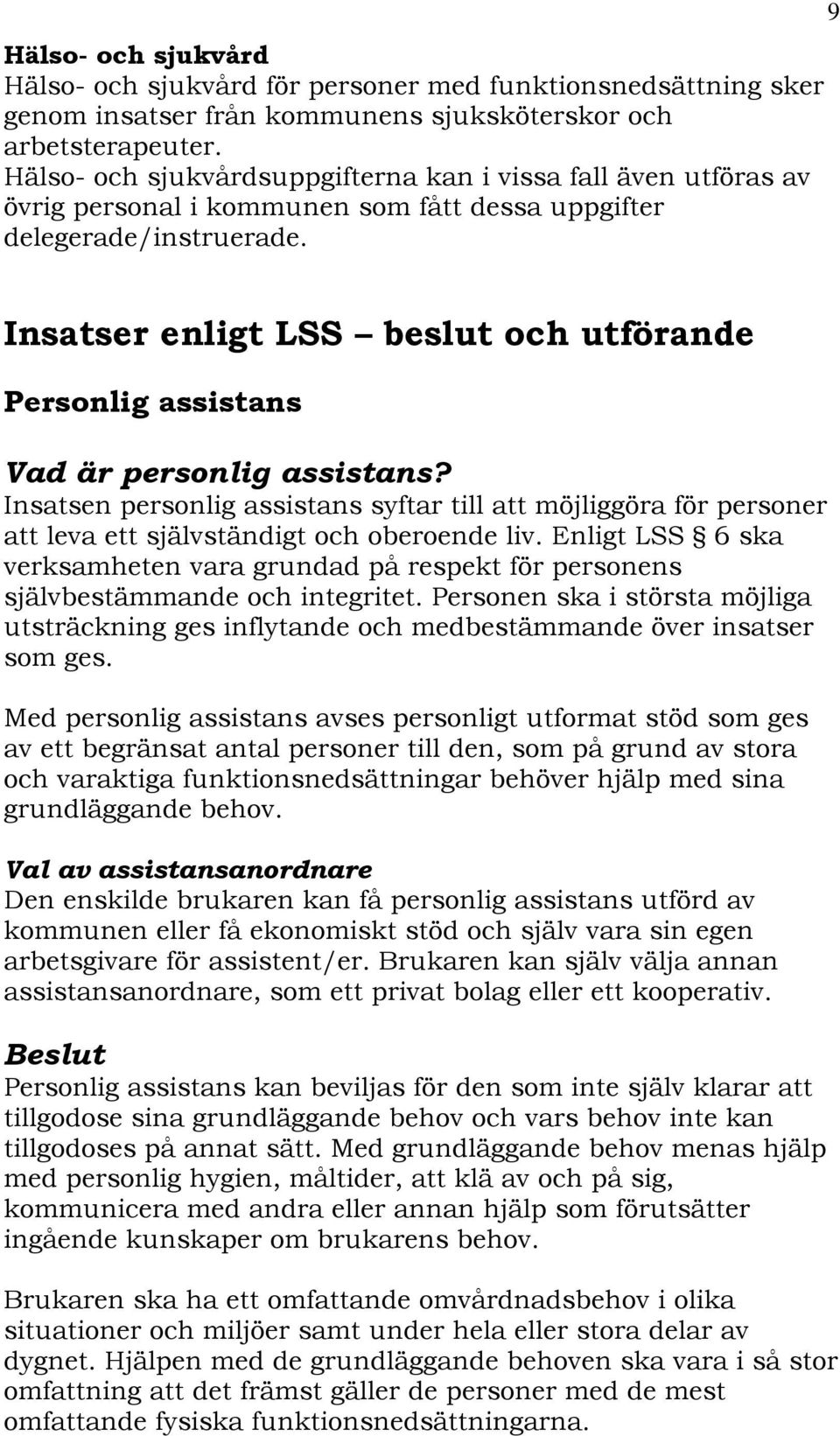 9

Hälso- och sjukvård
Hälso- och sjukvård för personer med funktionsnedsättning sker genom insatser från kommunens sjuksköterskor och arbetsterapeuter.
Hälso- och sjukvårdsuppgifterna kan i vissa fall även utföras av övrig personal i kommunen som fått dessa uppgifter delegerade/instruerade.

Insatser enligt LSS – beslut och utförande

Personlig assistans

Vad är personlig assistans?
Insatsen personlig assistans syftar till att möjliggöra för personer att leva ett självständigt och oberoende liv. Enligt LSS § 6 ska verksamheten vara grundad på respekt för personens självbestämmande och integritet. Personen ska i största möjliga utsträckning ges inflytande och medbestämmande över insatser som ges.

Med personlig assistans avses personligt utformat stöd som ges av ett begränsat antal personer till den, som på grund av stora och varaktiga funktionsnedsättningar behöver hjälp med sina grundläggande behov.

Val av assistansanordnare
Den enskilde brukaren kan få personlig assistans utförd av kommunen eller få ekonomiskt stöd och själv vara sin egen arbetsgivare för assistent/er. Brukaren kan själv välja annan assistansanordnare, som ett privat bolag eller ett kooperativ.

Beslut
Personlig assistans kan beviljas för den som inte själv klarar att tillgodose sina grundläggande behov och vars behov inte kan tillgodoses på annat sätt. Med grundläggande behov menas hjälp med personlig hygien, måltider, att klä av och på sig, kommunicera med andra eller annan hjälp som förutsätter ingående kunskaper om brukarens behov.

Brukaren ska ha ett omfattande omvårdnadsbehov i olika situationer och miljöer samt under hela eller stora delar av dygnet. Hjälpen med de grundläggande behoven ska vara i så stor omfattning att det främst gäller de personer med de mest omfattande fysiska funktionsnedsättningarna.